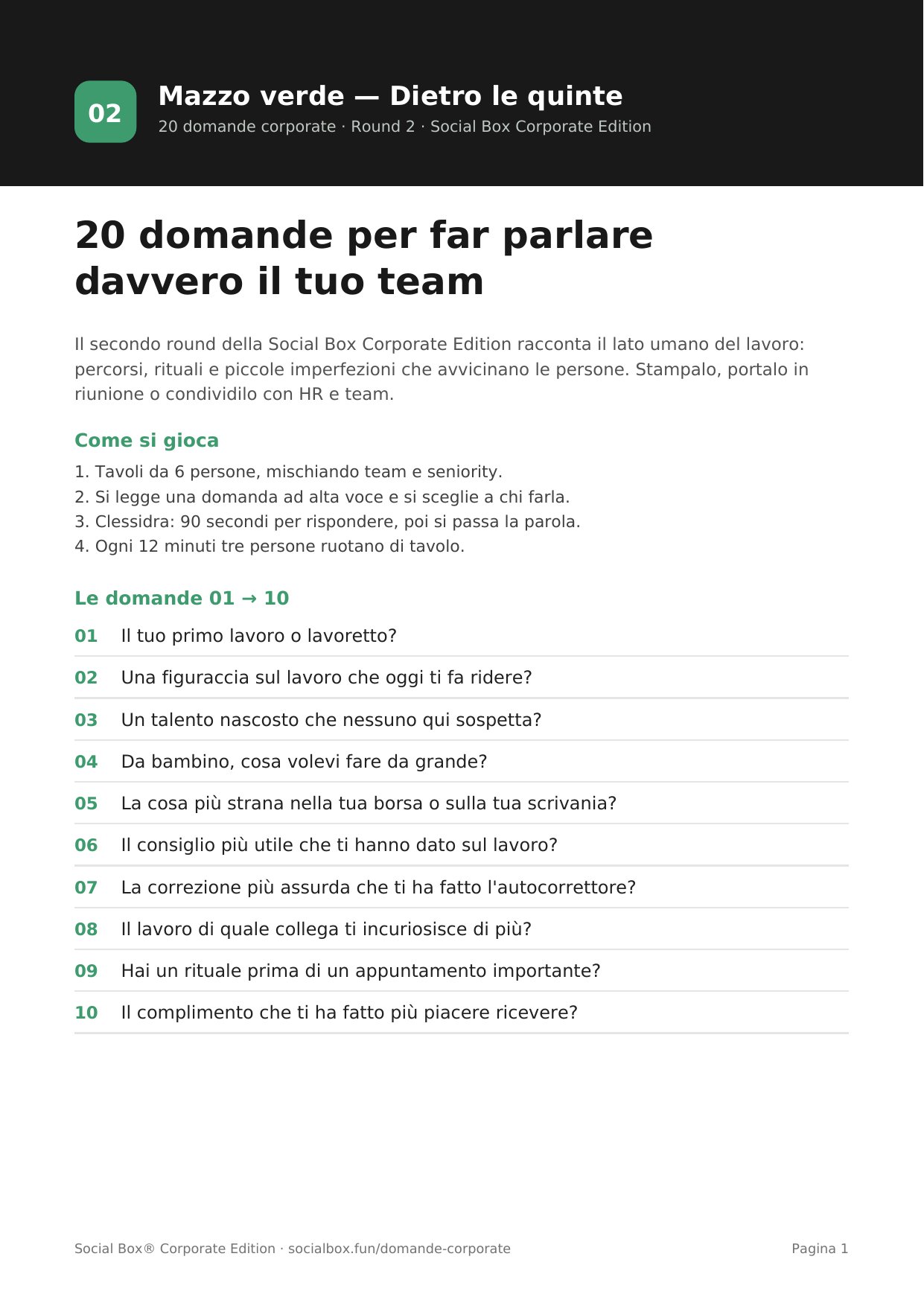 02

Mazzo verde — Dietro le quinte

20 domande corporate · Round 2 · Social Box Corporate Edition

20 domande per far parlare davvero il tuo team

Il secondo round della Social Box Corporate Edition racconta il lato umano del lavoro: percorsi, rituali e piccole imperfezioni che avvicinano le persone. Stampalo, portalo in riunione o condividilo con HR e team.

Come si gioca

1. Tavoli da 6 persone, mischiando team e seniority.
2. Si legge una domanda ad alta voce e si sceglie a chi farla.
3. Clessidra: 90 secondi per rispondere, poi si passa la parola.
4. Ogni 12 minuti tre persone ruotano di tavolo.

Le domande 01 → 10

01 Il tuo primo lavoro o lavoretto?

02 Una figuraccia sul lavoro che oggi ti fa ridere?

03 Un talento nascosto che nessuno qui sospetta?

04 Da bambino, cosa volevi fare da grande?

05 La cosa più strana nella tua borsa o sulla tua scrivania?

06 Il consiglio più utile che ti hanno dato sul lavoro?

07 La correzione più assurda che ti ha fatto l'autocorrettore?

08 Il lavoro di quale collega ti incuriosisce di più?

09 Hai un rituale prima di un appuntamento importante?

10 Il complimento che ti ha fatto più piacere ricevere?

Social Box® Corporate Edition · socialbox.fun/domande-corporate

Pagina 1